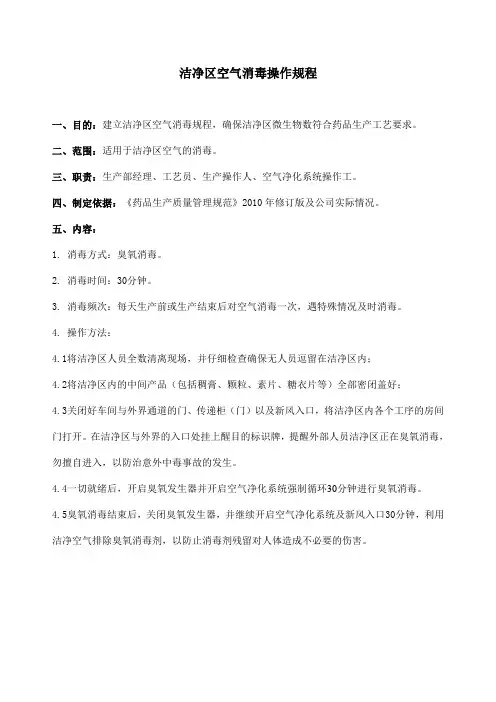 洁净区空气消毒操作规程

一、目的：建立洁净区空气消毒规程，确保洁净区微生物数符合药品生产工艺要求。

二、范围：适用于洁净区空气的消毒。

三、职责：生产部经理、工艺员、生产操作人、空气净化系统操作工。

四、制定依据：《药品生产质量管理规范》2010 年修订版及公司实际情况。

五、内容：

1. 消毒方式：臭氧消毒。

2. 消毒时间：30分钟。

3. 消毒频次：每天生产前或生产结束后对空气消毒一次，遇特殊情况及时消毒。

4. 操作方法：

4.1将洁净区人员全数清离现场，并仔细检查确保无人员逗留在洁净区内；

4.2将洁净区内的中间产品（包括稠膏、颗粒、素片、糖衣片等）全部密闭盖好；

4.3关闭好车间与外界通道的门、传递柜（门）以及新风入口，将洁净区内各个工序的房间门打开。在洁净区与外界的入口处挂上醒目的标识牌，提醒外部人员洁净区正在臭氧消毒，勿擅自进入，以防治意外中毒事故的发生。

4.4一切就绪后，开启臭氧发生器并开启空气净化系统强制循环30分钟进行臭氧消毒。

4.5臭氧消毒结束后，关闭臭氧发生器，并继续开启空气净化系统及新风入口30分钟，利用洁净空气排除臭氧消毒剂，以防止消毒剂残留对人体造成不必要的伤害。